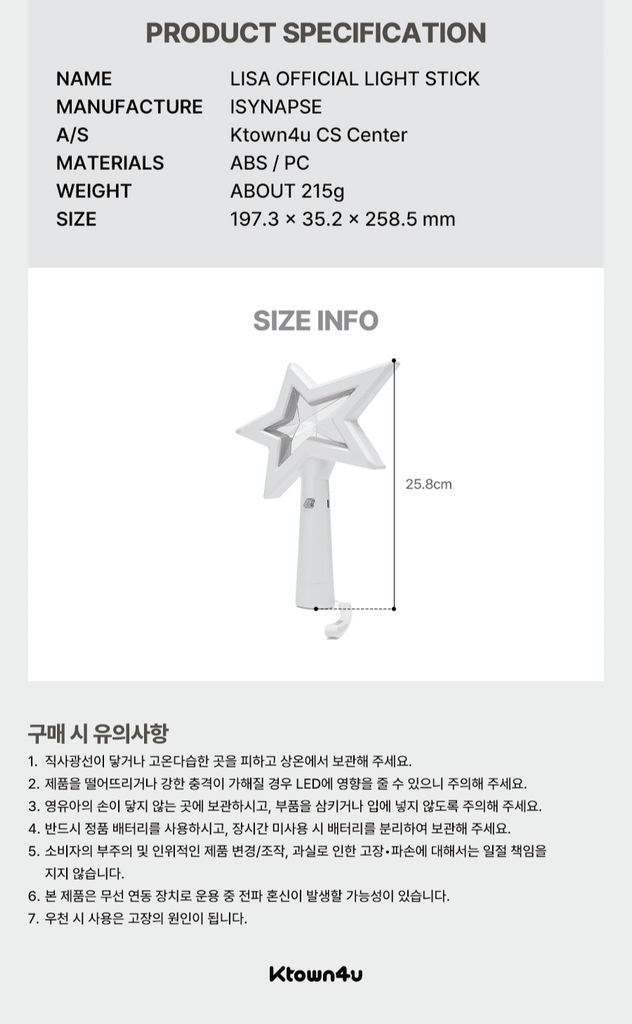 PRODUCT SPECIFICATION

NAME
LISA OFFICIAL LIGHT STICK
MANUFACTURE
ISYNAPSE
A/S
Ktown4u CS Center
MATERIALS
ABS / PC
WEIGHT
ABOUT 215g
SIZE
197.3 × 35.2 × 258.5 mm

SIZE INFO

25.8cm

구매 시 유의사항

1. 직사광선이 닿거나 고온다습한 곳을 피하고 상온에서 보관해 주세요.
2. 제품을 떨어뜨리거나 강한 충격이 가해질 경우 LED에 영향을 줄 수 있으니 주의해 주세요.
3. 영유아의 손이 닿지 않는 곳에 보관하시고, 부품을 삼키거나 입에 넣지 않도록 주의해 주세요.
4. 반드시 정품 배터리를 사용하시고, 장시간 미사용 시 배터리를 분리하여 보관해 주세요.
5. 소비자의 부주의 및 인위적인 제품 변경/조작, 과실로 인한 고장•파손에 대해서는 일절 책임을 지지 않습니다.
6. 본 제품은 무선 연동 장치로 운용 중 전파 혼신이 발생할 가능성이 있습니다.
7. 우천 시 사용은 고장의 원인이 됩니다.

Ktown4u